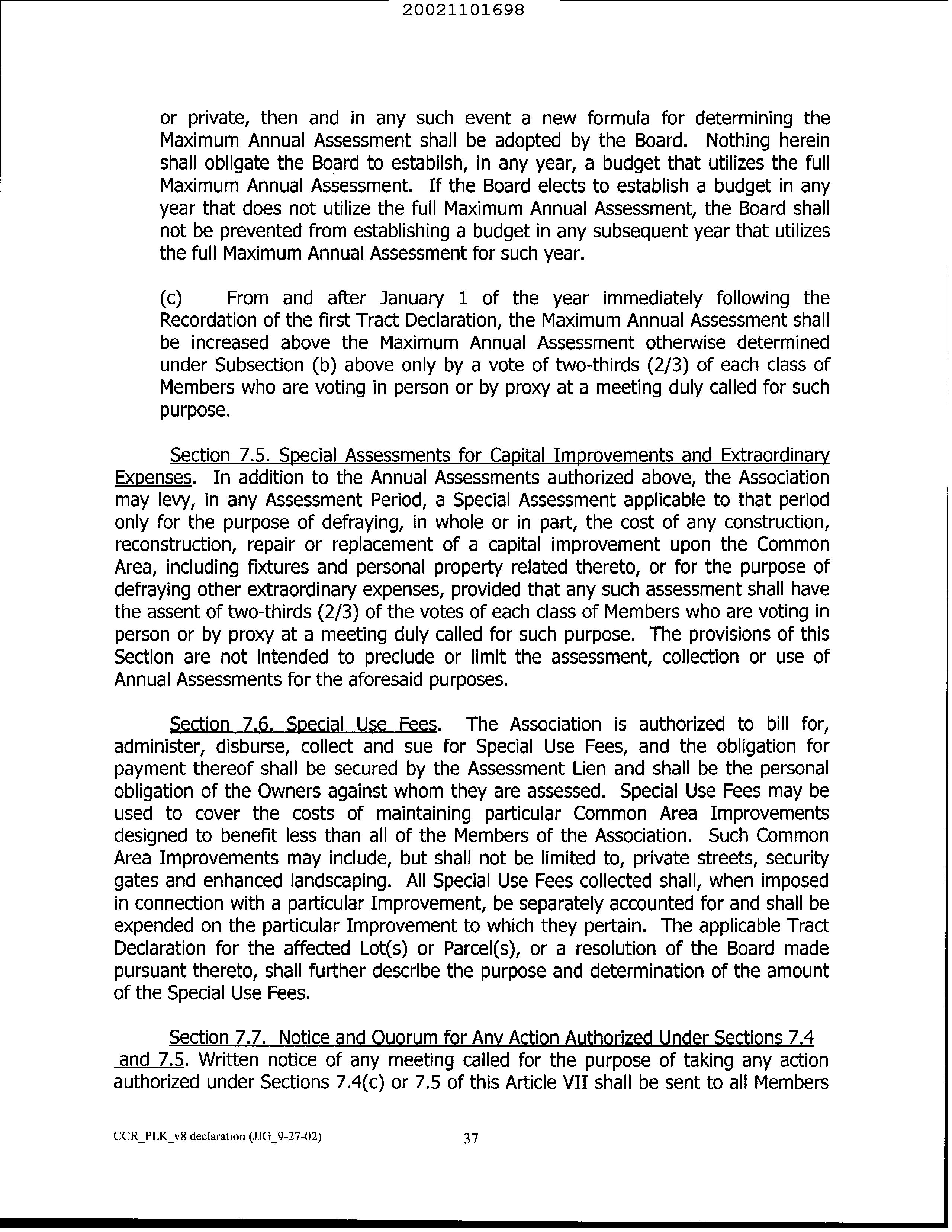 20021101698

or private, then and in any such event a new formula for determining the Maximum Annual Assessment shall be adopted by the Board. Nothing herein shall obligate the Board to establish, in any year, a budget that utilizes the full Maximum Annual Assessment. If the Board elects to establish a budget in any year that does not utilize the full Maximum Annual Assessment, the Board shall not be prevented from establishing a budget in any subsequent year that utilizes the full Maximum Annual Assessment for such year.

(c) From and after January 1 of the year immediately following the Recordation of the first Tract Declaration, the Maximum Annual Assessment shall be increased above the Maximum Annual Assessment otherwise determined under Subsection (b) above only by a vote of two-thirds (2/3) of each class of Members who are voting in person or by proxy at a meeting duly called for such purpose.

Section 7.5. Special Assessments for Capital Improvements and Extraordinary Expenses. In addition to the Annual Assessments authorized above, the Association may levy, in any Assessment Period, a Special Assessment applicable to that period only for the purpose of defraying, in whole or in part, the cost of any construction, reconstruction, repair or replacement of a capital improvement upon the Common Area, including fixtures and personal property related thereto, or for the purpose of defraying other extraordinary expenses, provided that any such assessment shall have the assent of two-thirds (2/3) of the votes of each class of Members who are voting in person or by proxy at a meeting duly called for such purpose. The provisions of this Section are not intended to preclude or limit the assessment, collection or use of Annual Assessments for the aforesaid purposes.

Section 7.6. Special Use Fees. The Association is authorized to bill for, administer, disburse, collect and sue for Special Use Fees, and the obligation for payment thereof shall be secured by the Assessment Lien and shall be the personal obligation of the Owners against whom they are assessed. Special Use Fees may be used to cover the costs of maintaining particular Common Area Improvements designed to benefit less than all of the Members of the Association. Such Common Area Improvements may include, but shall not be limited to, private streets, security gates and enhanced landscaping. All Special Use Fees collected shall, when imposed in connection with a particular Improvement, be separately accounted for and shall be expended on the particular Improvement to which they pertain. The applicable Tract Declaration for the affected Lot(s) or Parcel(s), or a resolution of the Board made pursuant thereto, shall further describe the purpose and determination of the amount of the Special Use Fees.

Section 7.7. Notice and Quorum for Any Action Authorized Under Sections 7.4 and 7.5. Written notice of any meeting called for the purpose of taking any action authorized under Sections 7.4(c) or 7.5 of this Article VII shall be sent to all Members

CCR_PLK_v8 declaration (JJG_9-27-02) 37